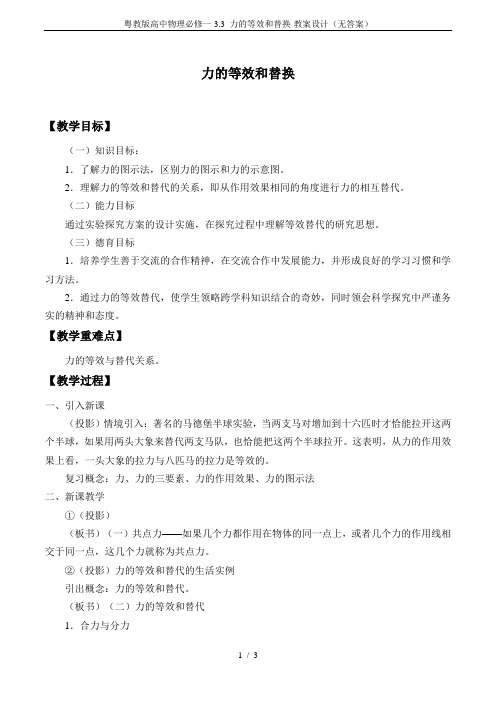 粤教版高中物理必修一 3.3 力的等效和替换 教案设计（无答案）

力的等效和替换

【教学目标】

（一）知识目标：

1. 了解力的图示法，区别力的图示和力的示意图。

2. 理解力的等效和替代的关系，即从作用效果相同的角度进行力的相互替代。

（二）能力目标

通过实验探究方案的设计实施，在探究过程中理解等效替代的研究思想。

（三）德育目标

1. 培养学生善于交流的合作精神，在交流合作中发展能力，并形成良好的学习习惯和学习方法。

2. 通过力的等效替代，使学生领略跨学科知识结合的奇妙，同时领会科学探究中严谨务实的精神和态度。

【教学重难点】

力的等效与替代关系。

【教学过程】

一、引入新课

（投影）情境引入：著名的马德堡半球实验，当两支马对增加到十六匹时才恰能拉开这两个半球，如果用两头大象来替代两支马队，也恰能把这两个半球拉开。这表明，从力的作用效果上看，一头大象的拉力与八匹马的拉力是等效的。

复习概念：力、力的三要素、力的作用效果、力的图示法

二、新课教学

①（投影）

（板书）（一）共点力——如果几个力都作用在物体的同一点上，或者几个力的作用线相交于同一点，这几个力就称为共点力。

②（投影）力的等效和替代的生活实例

引出概念：力的等效和替代。

（板书）（二）力的等效和替代

1. 合力与分力

1 / 3